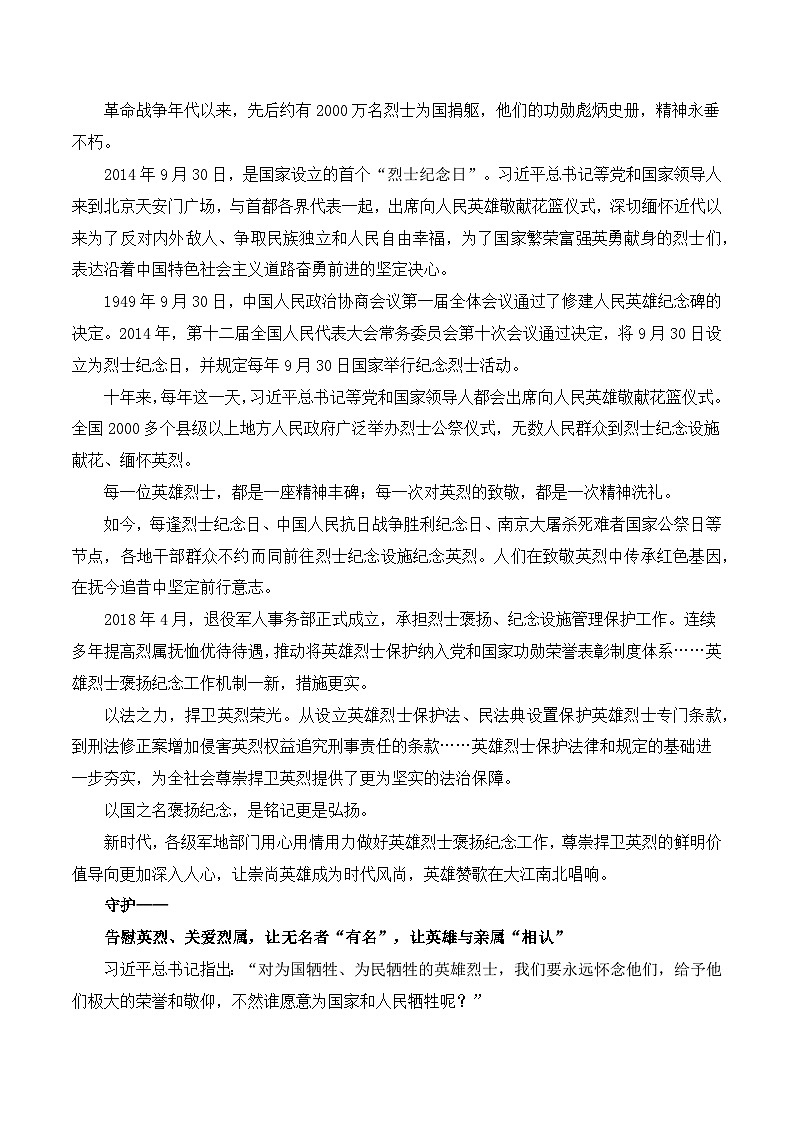 革命战争年代以来，先后约有 2000 万名烈士为国捐躯，他们的功勋彪炳史册，精神永垂不朽。

2014 年 9 月 30 日，是国家设立的首个“烈士纪念日”。习近平总书记等党和国家领导人来到北京天安门广场，与首都各界代表一起，出席向人民英雄敬献花篮仪式，深切缅怀近代以来为了反对内外敌人、争取民族独立和人民自由幸福，为了国家繁荣富强英勇献身的烈士们，表达沿着中国特色社会主义道路奋勇前进的坚定决心。

1949 年 9 月 30 日，中国人民政治协商会议第一届全体会议通过了修建人民英雄纪念碑的决定。2014 年，第十二届全国人民代表大会常务委员会第十次会议通过决定，将 9 月 30 日设立为烈士纪念日，并规定每年 9 月 30 日国家举行纪念烈士活动。

十年来，每年这一天，习近平总书记等党和国家领导人都会出席向人民英雄敬献花篮仪式。全国 2000 多个县级以上地方人民政府广泛举办烈士公祭仪式，无数人民群众到烈士纪念设施献花、缅怀英烈。

每一位英雄烈士，都是一座精神丰碑；每一次对英烈的致敬，都是一次精神洗礼。

如今，每逢烈士纪念日、中国人民抗日战争胜利纪念日、南京大屠杀死难者国家公祭日等节点，各地干部群众不约而同前往烈士纪念设施纪念英烈。人们在致敬英烈中传承红色基因，在抚今追昔中坚定前行意志。

2018 年 4 月，退役军人事务部正式成立，承担烈士褒扬、纪念设施管理保护工作。连续多年提高烈属抚恤优待待遇，推动将英雄烈士保护纳入党和国家功勋荣誉表彰制度体系……英雄烈士褒扬纪念工作机制一新，措施更实。

以法之力，捍卫英烈荣光。从设立英雄烈士保护法、民法典设置保护英雄烈士专门条款，到刑法修正案增加侵害英烈权益追究刑事责任的条款……英雄烈士保护法律和规定的基础进一步夯实，为全社会尊崇捍卫英烈提供了更为坚实的法治保障。

以国之名褒扬纪念，是铭记更是弘扬。

新时代，各级军地部门用心用情用力做好英雄烈士褒扬纪念工作，尊崇捍卫英烈的鲜明价值导向更加深入人心，让崇尚英雄成为时代风尚，英雄赞歌在大江南北唱响。

守护——

告慰英烈、关爱烈属，让无名者“有名”，让英雄与亲属“相认”

习近平总书记指出：“对为国牺牲、为民牺牲的英雄烈士，我们要永远怀念他们，给予他们极大的荣誉和敬仰，不然谁愿意为国家和人民牺牲呢？”